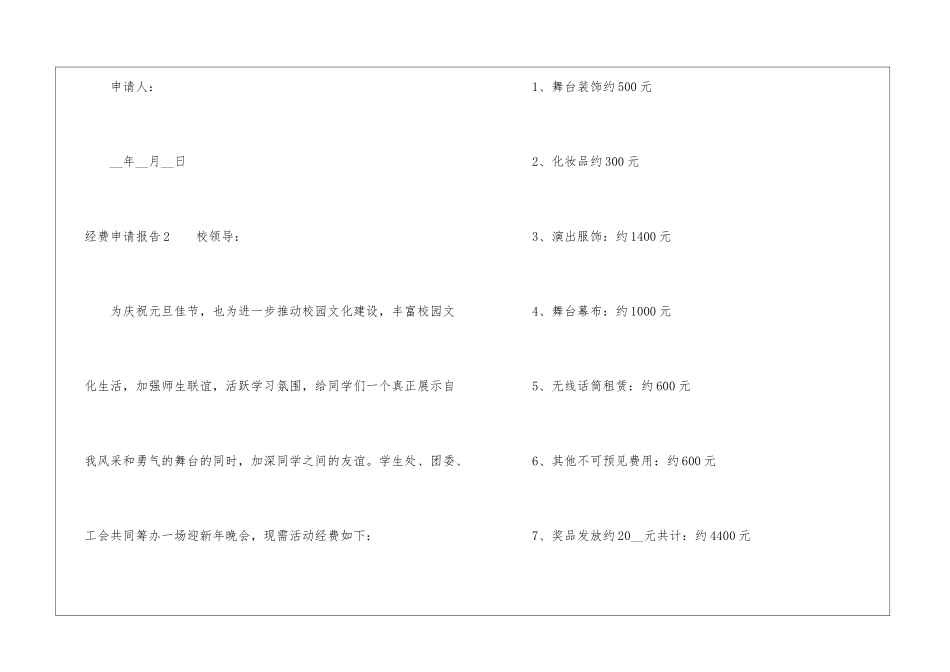 申请人：

__年__月__日

经费申请报告2　　校领导：

为庆祝元旦佳节，也为进一步推动校园文化建设，丰富校园文化生活，加强师生联谊，活跃学习氛围，给同学们一个真正展示自我风采和勇气的舞台的同时，加深同学之间的友谊。学生处、团委、工会共同筹办一场迎新年晚会，现需活动经费如下：

1、舞台装饰约500元

2、化妆品约300元

3、演出服饰：约1400元

4、舞台幕布：约1000元

5、无线话筒租赁：约600元

6、其他不可预见费用：约600元

7、奖品发放约20__元共计：约4400元